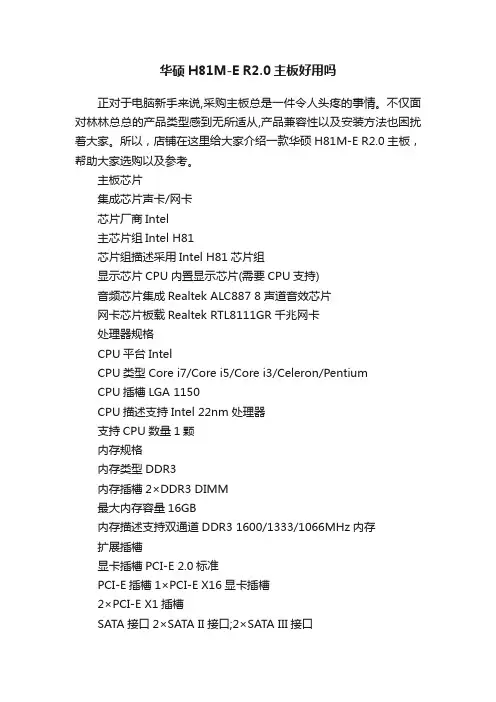 华硕 H81M-E R2.0 主板好用吗

正对于电脑新手来说,采购主板总是一件令人头疼的事情。不仅面对林林总总的产品类型感到无所适从,产品兼容性以及安装方法也困扰着大家。所以，店铺在这里给大家介绍一款华硕 H81M-E R2.0 主板，帮助大家选购以及参考。

主板芯片

集成芯片声卡/网卡

芯片厂商 Intel

主芯片组 Intel H81

芯片组描述采用 Intel H81 芯片组

显示芯片 CPU 内置显示芯片(需要 CPU 支持)

音频芯片集成 Realtek ALC887 8 声道音效芯片

网卡芯片板载 Realtek RTL8111GR 千兆网卡

处理器规格

CPU 平台 Intel

CPU 类型 Core i7/Core i5/Core i3/Celeron/Pentium

CPU 插槽 LGA 1150

CPU 描述支持 Intel 22nm 处理器

支持 CPU 数量 1 颗

内存规格

内存类型 DDR3

内存插槽 2×DDR3 DIMM

最大内存容量 16GB

内存描述支持双通道 DDR3 1600/1333/1066MHz 内存

扩展插槽

显卡插槽 PCI-E 2.0 标准

PCI-E 插槽 1×PCI-E X16 显卡插槽

2×PCI-E X1 插槽

SATA 接口 2×SATA II 接口;2×SATA III 接口